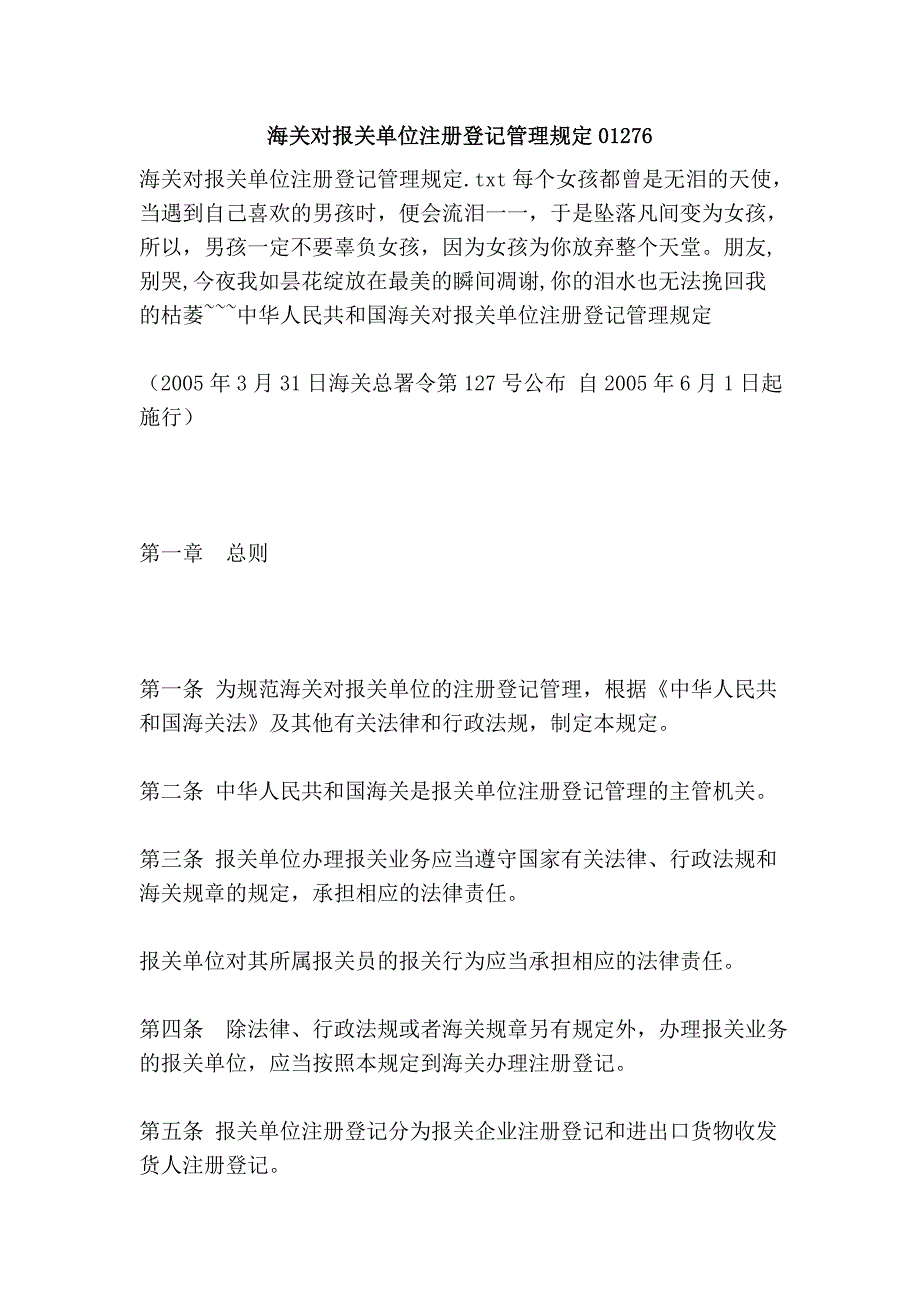 海关对报关单位注册登记管理规定 01276

海关对报关单位注册登记管理规定.txt 每个女孩都曾是无泪的天使，当遇到自己喜欢的男孩时，便会流泪一一，于是坠落凡间变为女孩，所以，男孩一定不要辜负女孩，因为女孩为你放弃整个天堂。朋友,别哭,今夜我如昙花绽放在最美的瞬间凋谢,你的泪水也无法挽回我的枯萎~~~中华人民共和国海关对报关单位注册登记管理规定

（2005 年 3 月 31 日海关总署令第 127 号公布 自 2005 年 6 月 1 日起施行）

第一章　总则

第一条 为规范海关对报关单位的注册登记管理，根据《中华人民共和国海关法》及其他有关法律和行政法规，制定本规定。

第二条 中华人民共和国海关是报关单位注册登记管理的主管机关。

第三条 报关单位办理报关业务应当遵守国家有关法律、行政法规和海关规章的规定，承担相应的法律责任。

报关单位对其所属报关员的报关行为应当承担相应的法律责任。

第四条　除法律、行政法规或者海关规章另有规定外，办理报关业务的报关单位，应当按照本规定到海关办理注册登记。

第五条 报关单位注册登记分为报关企业注册登记和进出口货物收发货人注册登记。